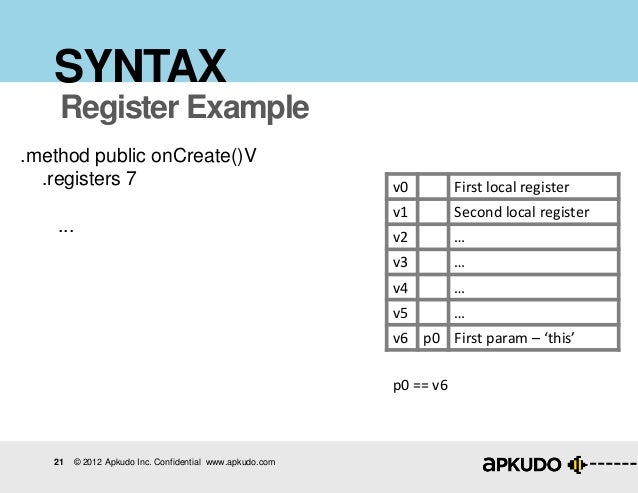 SYNTAX
Register Example

.method public onCreate()V
.registers 7

...

| v0 |  | First local register |
|---|---|---|
| v1 |  | Second local register |
| v2 |  | … |
| v3 |  | … |
| v4 |  | … |
| v5 |  | … |
| v6 | p0 | First param – 'this' |

p0 == v6

21 © 2012 Apkudo Inc. Confidential www.apkudo.com

APKUDO